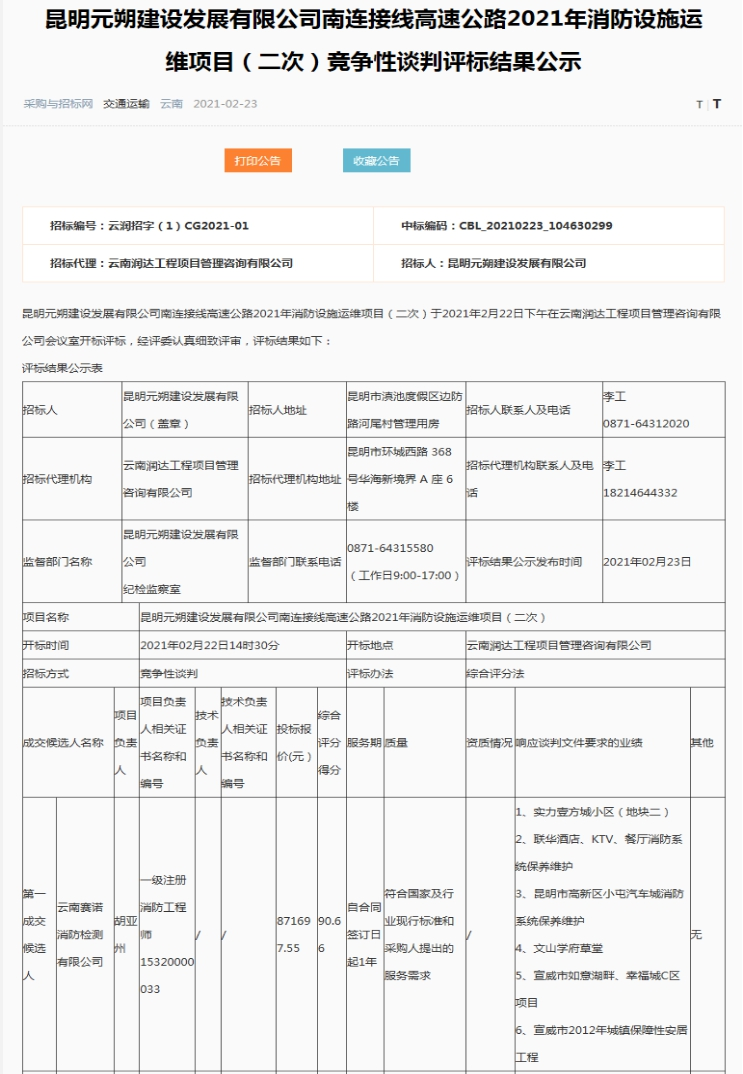 昆明元朔建设发展有限公司南连接线高速公路2021年消防设施运维项目（二次）竞争性谈判评标结果公示

采购与招标网 交通运输 云南 2021-02-23 T | T

打印公告 收藏公告

| 招标编号：云润招字（1）CG2021-01 | 中标编码：CBL_20210223_104630299 |
|---|---|
| 招标代理：云南润达工程项目管理咨询有限公司 | 招标人：昆明元朔建设发展有限公司 |

昆明元朔建设发展有限公司南连接线高速公路2021年消防设施运维项目（二次）于2021年2月22日下午在云南润达工程项目管理咨询有限公司会议室开标评标，经评委认真细致评审，评标结果如下：

评标结果公示表

| 招标人 | 昆明元朔建设发展有限公司（盖章） | 招标人地址 | 昆明市滇池度假区边防路河尾村管理用房 | 招标人联系人及电话 | 李工 0871-64312020 |
|---|---|---|---|---|---|
| 招标代理机构 | 云南润达工程项目管理咨询有限公司 | 招标代理机构地址 | 昆明市环城西路 368 号华海新境界 A 座 6 楼 | 招标代理机构联系人及电话 | 李工 18214644332 |
| 监督部门名称 | 昆明元朔建设发展有限公司 纪检监察室 | 监督部门联系电话 | 0871-64315580（工作日9:00-17:00） | 评标结果公示发布时间 | 2021年02月23日 |

| 项目名称 | 昆明元朔建设发展有限公司南连接线高速公路2021年消防设施运维项目（二次） | | |
|---|---|---|---|
| 开标时间 | 2021年02月22日14时30分 | 开标地点 | 云南润达工程项目管理咨询有限公司 |
| 招标方式 | 竞争性谈判 | 评标办法 | 综合评分法 |

| 成交候选人名称 | | 项目负责人 | 项目负责人相关证书名称和编号 | 技术负责人 | 技术负责人相关证书名称和编号 | 投标报价(元) | 综合评分得分 | 服务期 | 质量 | 资质情况 | 响应谈判文件要求的业绩 | 其他 |
|---|---|---|---|---|---|---|---|---|---|---|---|---|
| 第一成交候选人 | 云南赛诺消防检测有限公司 | 胡亚州 | 一级注册消防工程师 15320000033 | / | / | 871697.55 | 90.66 | 自合同签订日起1年 | 符合国家及行业现行标准和采购人提出的服务需求 | / | 1、实力壹方城小区（地块二） 2、联华酒店、KTV、餐厅消防系统保养维护 3、昆明市高新区小屯汽车城消防系统保养维护 4、文山学府草堂 5、宣威市如意湖畔、幸福城C区项目 6、宣威市2012年城镇保障性安居工程 | 无 |